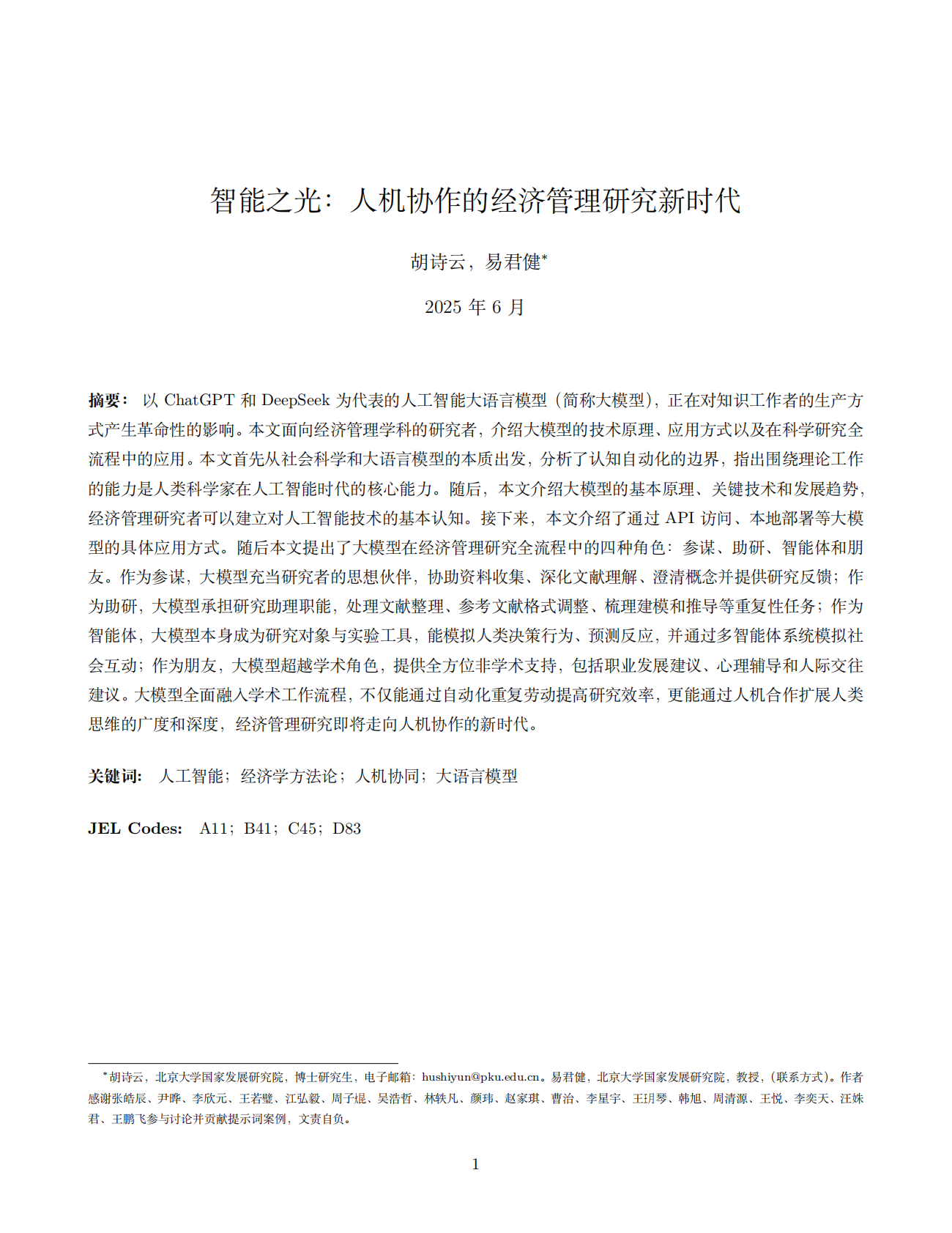 智能之光：人机协作的经济管理研究新时代

胡诗云，易君健*

2025 年 6 月

摘要： 以 ChatGPT 和 DeepSeek 为代表的人工智能大语言模型（简称大模型），正在对知识工作者的生产方式产生革命性的影响。本文面向经济管理学科的研究者，介绍大模型的技术原理、应用方式以及在科学研究全流程中的应用。本文首先从社会科学和大语言模型的本质出发，分析了认知自动化的边界，指出围绕理论工作的能力是人类科学家在人工智能时代的核心能力。随后，本文介绍大模型的基本原理、关键技术和发展趋势，经济管理研究者可以建立对人工智能技术的基本认知。接下来，本文介绍了通过 API 访问、本地部署等大模型的具体应用方式。随后本文提出了大模型在经济管理研究全流程中的四种角色：参谋、助研、智能体和朋友。作为参谋，大模型充当研究者的思想伙伴，协助资料收集、深化文献理解、澄清概念并提供研究反馈；作为助研，大模型承担研究助理职能，处理文献整理、参考文献格式调整、梳理建模和推导等重复性任务；作为智能体，大模型本身成为研究对象与实验工具，能模拟人类决策行为、预测反应，并通过多智能体系统模拟社会互动；作为朋友，大模型超越学术角色，提供全方位非学术支持，包括职业发展建议、心理辅导和人际交往建议。大模型全面融入学术工作流程，不仅能通过自动化重复劳动提高研究效率，更能通过人机合作扩展人类思维的广度和深度，经济管理研究即将走向人机协作的新时代。

关键词： 人工智能；经济学方法论；人机协同；大语言模型

JEL Codes: A11；B41；C45；D83

*胡诗云，北京大学国家发展研究院，博士研究生，电子邮箱：hushiyun@pku.edu.cn。易君健，北京大学国家发展研究院，教授，（联系方式）。作者感谢张皓辰、尹晔、李欣元、王若璧、江弘毅、周子焜、吴浩哲、林轶凡、颜玮、赵家琪、曹治、李星宇、王玥琴、韩旭、周清源、王悦、李奕天、汪姝君、王鹏飞参与讨论并贡献提示词案例，文责自负。

1